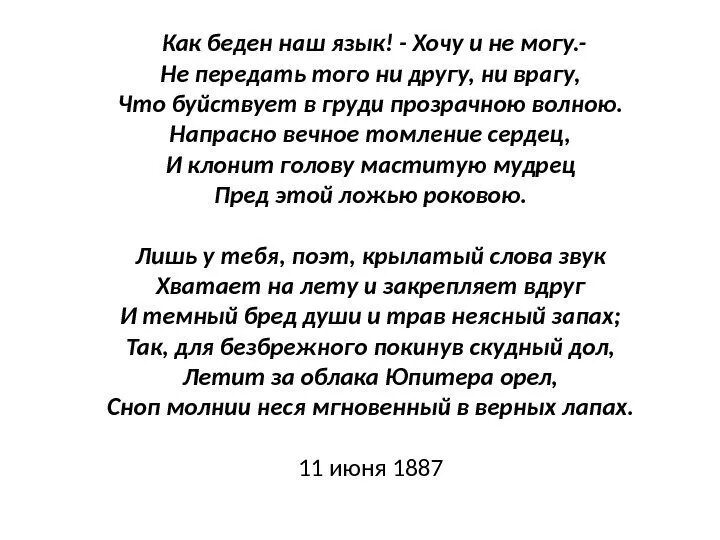 Как беден наш язык! - Хочу и не могу.-
Не передать того ни другу, ни врагу,
Что буйствует в груди прозрачною волною.
Напрасно вечное томление сердец,
И клонит голову маститую мудрец
Пред этой ложью роковою.

Лишь у тебя, поэт, крылатый слова звук
Хватает на лету и закрепляет вдруг
И темный бред души и трав неясный запах;
Так, для безбрежного покинув скудный дол,
Летит за облака Юпитера орел,
Сноп молнии неся мгновенный в верных лапах.

11 июня 1887